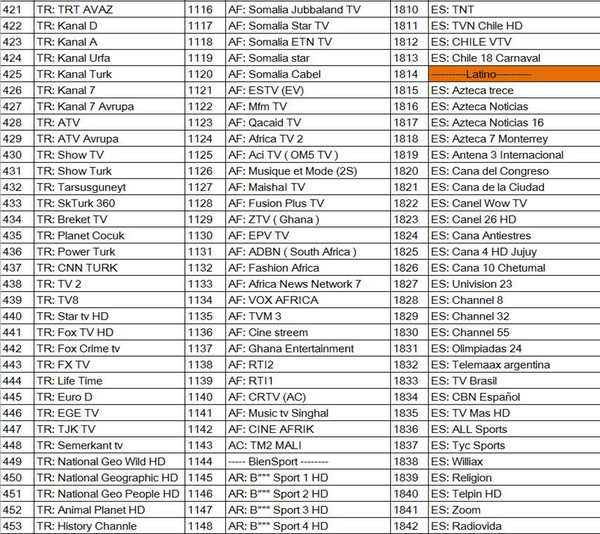 | 421 | TR: TRT AVAZ | 1116 | AF: Somalia Jubbaland TV | 1810 | ES: TNT |
|---|---|---|---|---|---|
| 422 | TR: Kanal D | 1117 | AF: Somalia Star TV | 1811 | ES: TVN Chile HD |
| 423 | TR: Kanal A | 1118 | AF: Somalia ETN TV | 1812 | ES: CHILE VTV |
| 424 | TR: Kanal Urfa | 1119 | AF: Somalia star | 1813 | ES: Chile 18 Carnaval |
| 425 | TR: Kanal Turk | 1120 | AF: Somalia Cabel | 1814 | ----------Latino---------- |
| 426 | TR: Kanal 7 | 1121 | AF: ESTV (EV) | 1815 | ES: Azteca trece |
| 427 | TR: Kanal 7 Avrupa | 1122 | AF: Mfm TV | 1816 | ES: Azteca Noticias |
| 428 | TR: ATV | 1123 | AF: Qacaid TV | 1817 | ES: Azteca Noticias 16 |
| 429 | TR: ATV Avrupa | 1124 | AF: Africa TV 2 | 1818 | ES: Azteca 7 Monterrey |
| 430 | TR: Show TV | 1125 | AF: Aci TV ( OM5 TV ) | 1819 | ES: Antena 3 Internacional |
| 431 | TR: Show Turk | 1126 | AF: Musique et Mode (2S) | 1820 | ES: Cana del Congreso |
| 432 | TR: Tarsusguneyt | 1127 | AF: Maishal TV | 1821 | ES: Cana de la Ciudad |
| 433 | TR: SkTurk 360 | 1128 | AF: Fusion Plus TV | 1822 | ES: Canel Wow TV |
| 434 | TR: Breket TV | 1129 | AF: ZTV ( Ghana ) | 1823 | ES: Canel 26 HD |
| 435 | TR: Planet Cocuk | 1130 | AF: EPV TV | 1824 | ES: Cana Antiestres |
| 436 | TR: Power Turk | 1131 | AF: ADBN ( South Africa ) | 1825 | ES: Cana 4 HD Jujuy |
| 437 | TR: CNN TURK | 1132 | AF: Fashion Africa | 1826 | ES: Cana 10 Chetumal |
| 438 | TR: TV 2 | 1133 | AF: Africa News Network 7 | 1827 | ES: Univision 23 |
| 439 | TR: TV8 | 1134 | AF: VOX AFRICA | 1828 | ES: Channel 8 |
| 440 | TR: Star tv HD | 1135 | AF: TVM 3 | 1829 | ES: Channel 32 |
| 441 | TR: Fox TV HD | 1136 | AF: Cine streem | 1830 | ES: Channel 55 |
| 442 | TR: Fox Crime tv | 1137 | AF: Ghana Entertainment | 1831 | ES: Olimpiadas 24 |
| 443 | TR: FX TV | 1138 | AF: RTI2 | 1832 | ES: Telemaax argentina |
| 444 | TR: Life Time | 1139 | AF: RTI1 | 1833 | ES: TV Brasil |
| 445 | TR: Euro D | 1140 | AF: CRTV (AC) | 1834 | ES: CBN Español |
| 446 | TR: EGE TV | 1141 | AF: Music tv Singhal | 1835 | ES: TV Mas HD |
| 447 | TR: TJK TV | 1142 | AF: CINE AFRIK | 1836 | ES: ALL Sports |
| 448 | TR: Semerkant tv | 1143 | AC: TM2 MALI | 1837 | ES: Tyc Sports |
| 449 | TR: National Geo Wild HD | 1144 | ----- BienSport -------- | 1838 | ES: Williax |
| 450 | TR: National Geographic HD | 1145 | AR: B*** Sport 1 HD | 1839 | ES: Religion |
| 451 | TR: National Geo People HD | 1146 | AR: B*** Sport 2 HD | 1840 | ES: Telpin HD |
| 452 | TR: Animal Planet HD | 1147 | AR: B*** Sport 3 HD | 1841 | ES: Zoom |
| 453 | TR: History Channle | 1148 | AR: B*** Sport 4 HD | 1842 | ES: Radiovida |